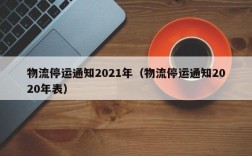 物流停运通知2021年（物流停运通知2020年表）